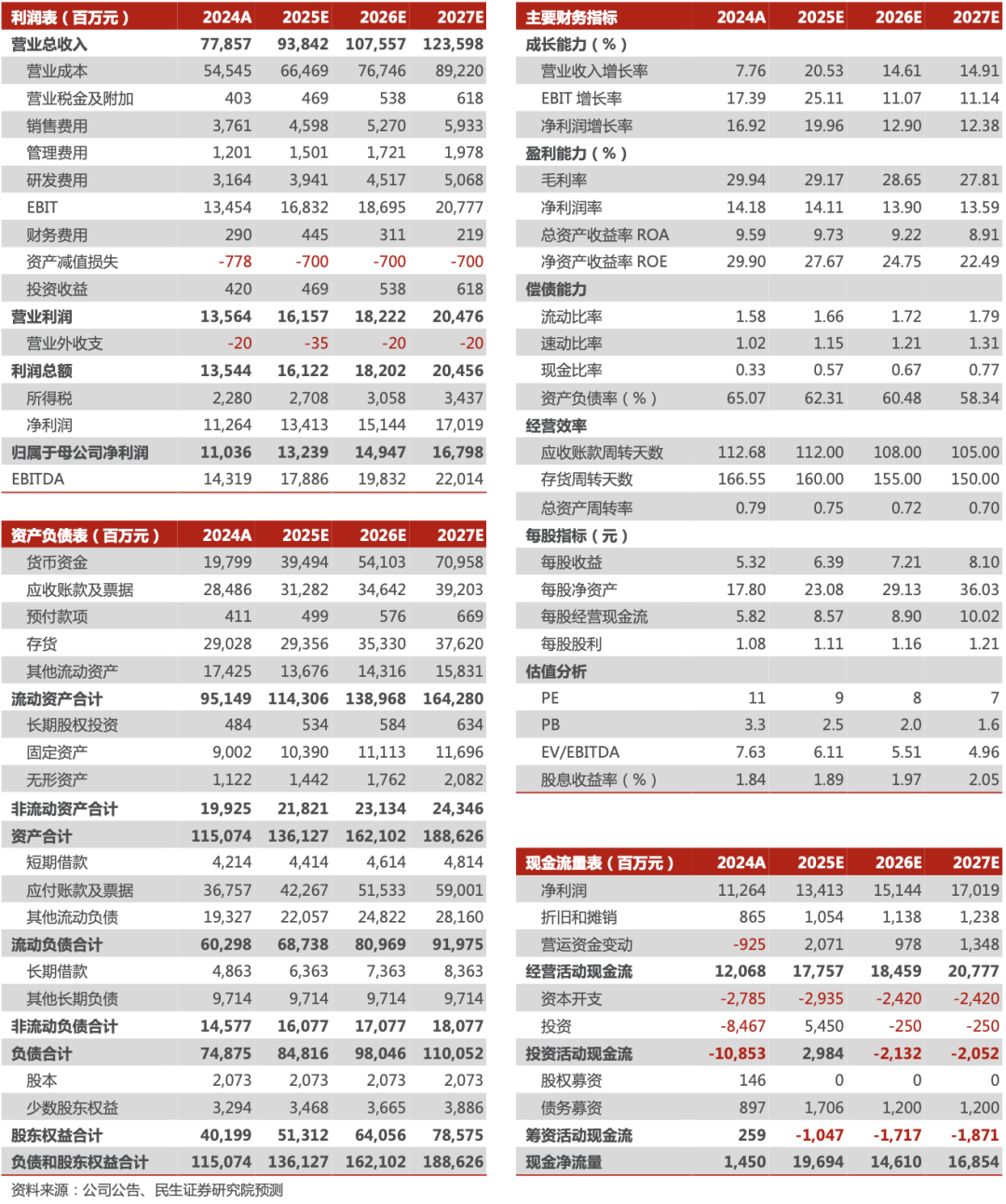 | 利润表（百万元） | 2024A | 2025E | 2026E | 2027E |
|---|---|---|---|---|
| 营业总收入 | 77,857 | 93,842 | 107,557 | 123,598 |
| 营业成本 | 54,545 | 66,469 | 76,746 | 89,220 |
| 营业税金及附加 | 403 | 469 | 538 | 618 |
| 销售费用 | 3,761 | 4,598 | 5,270 | 5,933 |
| 管理费用 | 1,201 | 1,501 | 1,721 | 1,978 |
| 研发费用 | 3,164 | 3,941 | 4,517 | 5,068 |
| EBIT | 13,454 | 16,832 | 18,695 | 20,777 |
| 财务费用 | 290 | 445 | 311 | 219 |
| 资产减值损失 | -778 | -700 | -700 | -700 |
| 投资收益 | 420 | 469 | 538 | 618 |
| 营业利润 | 13,564 | 16,157 | 18,222 | 20,476 |
| 营业外收支 | -20 | -35 | -20 | -20 |
| 利润总额 | 13,544 | 16,122 | 18,202 | 20,456 |
| 所得税 | 2,280 | 2,708 | 3,058 | 3,437 |
| 净利润 | 11,264 | 13,413 | 15,144 | 17,019 |
| 归属于母公司净利润 | 11,036 | 13,239 | 14,947 | 16,798 |
| EBITDA | 14,319 | 17,886 | 19,832 | 22,014 |

| 资产负债表（百万元） | 2024A | 2025E | 2026E | 2027E |
|---|---|---|---|---|
| 货币资金 | 19,799 | 39,494 | 54,103 | 70,958 |
| 应收账款及票据 | 28,486 | 31,282 | 34,642 | 39,203 |
| 预付款项 | 411 | 499 | 576 | 669 |
| 存货 | 29,028 | 29,356 | 35,330 | 37,620 |
| 其他流动资产 | 17,425 | 13,676 | 14,316 | 15,831 |
| 流动资产合计 | 95,149 | 114,306 | 138,968 | 164,280 |
| 长期股权投资 | 484 | 534 | 584 | 634 |
| 固定资产 | 9,002 | 10,390 | 11,113 | 11,696 |
| 无形资产 | 1,122 | 1,442 | 1,762 | 2,082 |
| 非流动资产合计 | 19,925 | 21,821 | 23,134 | 24,346 |
| 资产合计 | 115,074 | 136,127 | 162,102 | 188,626 |
| 短期借款 | 4,214 | 4,414 | 4,614 | 4,814 |
| 应付账款及票据 | 36,757 | 42,267 | 51,533 | 59,001 |
| 其他流动负债 | 19,327 | 22,057 | 24,822 | 28,160 |
| 流动负债合计 | 60,298 | 68,738 | 80,969 | 91,975 |
| 长期借款 | 4,863 | 6,363 | 7,363 | 8,363 |
| 其他长期负债 | 9,714 | 9,714 | 9,714 | 9,714 |
| 非流动负债合计 | 14,577 | 16,077 | 17,077 | 18,077 |
| 负债合计 | 74,875 | 84,816 | 98,046 | 110,052 |
| 股本 | 2,073 | 2,073 | 2,073 | 2,073 |
| 少数股东权益 | 3,294 | 3,468 | 3,665 | 3,886 |
| 股东权益合计 | 40,199 | 51,312 | 64,056 | 78,575 |
| 负债和股东权益合计 | 115,074 | 136,127 | 162,102 | 188,626 |

资料来源：公司公告、民生证券研究院预测

| 主要财务指标 | 2024A | 2025E | 2026E | 2027E |
|---|---|---|---|---|
| 成长能力（%） | | | | |
| 营业收入增长率 | 7.76 | 20.53 | 14.61 | 14.91 |
| EBIT 增长率 | 17.39 | 25.11 | 11.07 | 11.14 |
| 净利润增长率 | 16.92 | 19.96 | 12.90 | 12.38 |
| 盈利能力（%） | | | | |
| 毛利率 | 29.94 | 29.17 | 28.65 | 27.81 |
| 净利润率 | 14.18 | 14.11 | 13.90 | 13.59 |
| 总资产收益率 ROA | 9.59 | 9.73 | 9.22 | 8.91 |
| 净资产收益率 ROE | 29.90 | 27.67 | 24.75 | 22.49 |
| 偿债能力 | | | | |
| 流动比率 | 1.58 | 1.66 | 1.72 | 1.79 |
| 速动比率 | 1.02 | 1.15 | 1.21 | 1.31 |
| 现金比率 | 0.33 | 0.57 | 0.67 | 0.77 |
| 资产负债率（%） | 65.07 | 62.31 | 60.48 | 58.34 |
| 经营效率 | | | | |
| 应收账款周转天数 | 112.68 | 112.00 | 108.00 | 105.00 |
| 存货周转天数 | 166.55 | 160.00 | 155.00 | 150.00 |
| 总资产周转率 | 0.79 | 0.75 | 0.72 | 0.70 |
| 每股指标（元） | | | | |
| 每股收益 | 5.32 | 6.39 | 7.21 | 8.10 |
| 每股净资产 | 17.80 | 23.08 | 29.13 | 36.03 |
| 每股经营现金流 | 5.82 | 8.57 | 8.90 | 10.02 |
| 每股股利 | 1.08 | 1.11 | 1.16 | 1.21 |
| 估值分析 | | | | |
| PE | 11 | 9 | 8 | 7 |
| PB | 3.3 | 2.5 | 2.0 | 1.6 |
| EV/EBITDA | 7.63 | 6.11 | 5.51 | 4.96 |
| 股息收益率（%） | 1.84 | 1.89 | 1.97 | 2.05 |

| 现金流量表（百万元） | 2024A | 2025E | 2026E | 2027E |
|---|---|---|---|---|
| 净利润 | 11,264 | 13,413 | 15,144 | 17,019 |
| 折旧和摊销 | 865 | 1,054 | 1,138 | 1,238 |
| 营运资金变动 | -925 | 2,071 | 978 | 1,348 |
| 经营活动现金流 | 12,068 | 17,757 | 18,459 | 20,777 |
| 资本开支 | -2,785 | -2,935 | -2,420 | -2,420 |
| 投资 | -8,467 | 5,450 | -250 | -250 |
| 投资活动现金流 | -10,853 | 2,984 | -2,132 | -2,052 |
| 股权募资 | 146 | 0 | 0 | 0 |
| 债务募资 | 897 | 1,706 | 1,200 | 1,200 |
| 筹资活动现金流 | 259 | -1,047 | -1,717 | -1,871 |
| 现金净流量 | 1,450 | 19,694 | 14,610 | 16,854 |